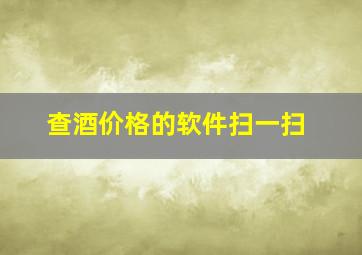 查酒价格的软件扫一扫